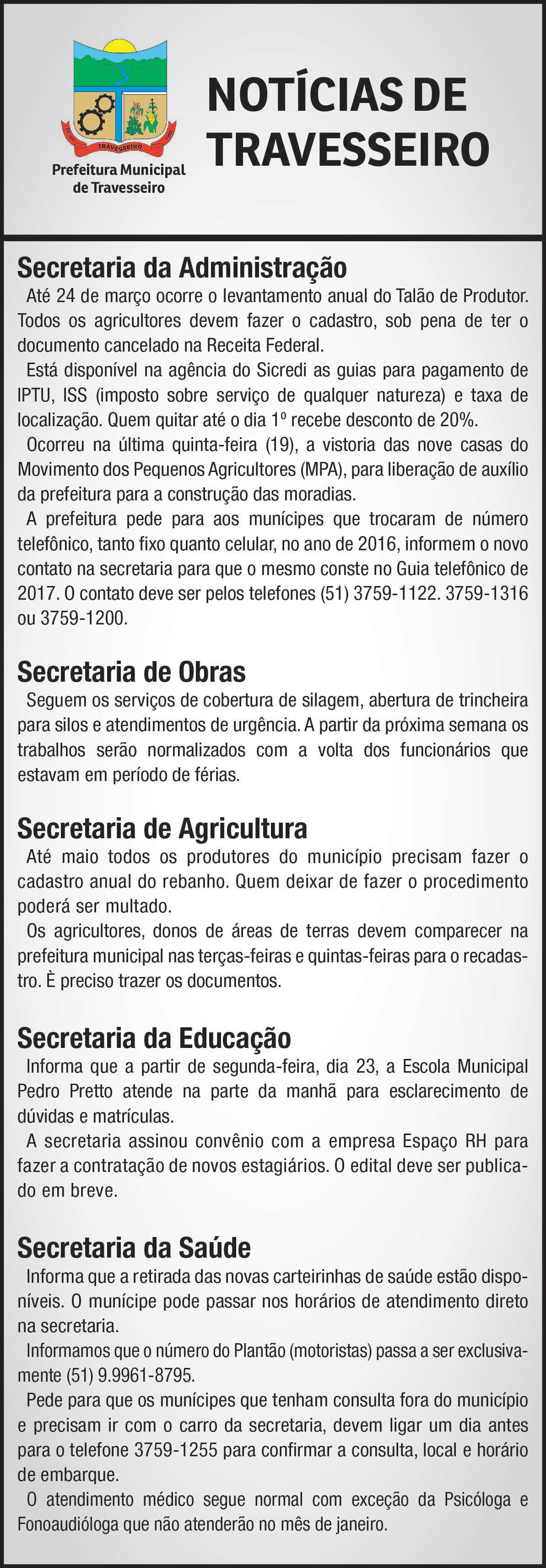 TRAVESSEIRO

Prefeitura Municipal de Travesseiro

NOTÍCIAS DE TRAVESSEIRO

Secretaria da Administração

Até 24 de março ocorre o levantamento anual do Talão de Produtor. Todos os agricultores devem fazer o cadastro, sob pena de ter o documento cancelado na Receita Federal.

Está disponível na agência do Sicredi as guias para pagamento de IPTU, ISS (imposto sobre serviço de qualquer natureza) e taxa de localização. Quem quitar até o dia 1º recebe desconto de 20%.

Ocorreu na última quinta-feira (19), a vistoria das nove casas do Movimento dos Pequenos Agricultores (MPA), para liberação de auxílio da prefeitura para a construção das moradias.

A prefeitura pede para aos munícipes que trocaram de número telefônico, tanto fixo quanto celular, no ano de 2016, informem o novo contato na secretaria para que o mesmo conste no Guia telefônico de 2017. O contato deve ser pelos telefones (51) 3759-1122. 3759-1316 ou 3759-1200.

Secretaria de Obras

Seguem os serviços de cobertura de silagem, abertura de trincheira para silos e atendimentos de urgência. A partir da próxima semana os trabalhos serão normalizados com a volta dos funcionários que estavam em período de férias.

Secretaria de Agricultura

Até maio todos os produtores do município precisam fazer o cadastro anual do rebanho. Quem deixar de fazer o procedimento poderá ser multado.

Os agricultores, donos de áreas de terras devem comparecer na prefeitura municipal nas terças-feiras e quintas-feiras para o recadastro. È preciso trazer os documentos.

Secretaria da Educação

Informa que a partir de segunda-feira, dia 23, a Escola Municipal Pedro Pretto atende na parte da manhã para esclarecimento de dúvidas e matrículas.

A secretaria assinou convênio com a empresa Espaço RH para fazer a contratação de novos estagiários. O edital deve ser publicado em breve.

Secretaria da Saúde

Informa que a retirada das novas carteirinhas de saúde estão disponíveis. O munícipe pode passar nos horários de atendimento direto na secretaria.

Informamos que o número do Plantão (motoristas) passa a ser exclusivamente (51) 9.9961-8795.

Pede para que os munícipes que tenham consulta fora do município e precisam ir com o carro da secretaria, devem ligar um dia antes para o telefone 3759-1255 para confirmar a consulta, local e horário de embarque.

O atendimento médico segue normal com exceção da Psicóloga e Fonoaudióloga que não atenderão no mês de janeiro.